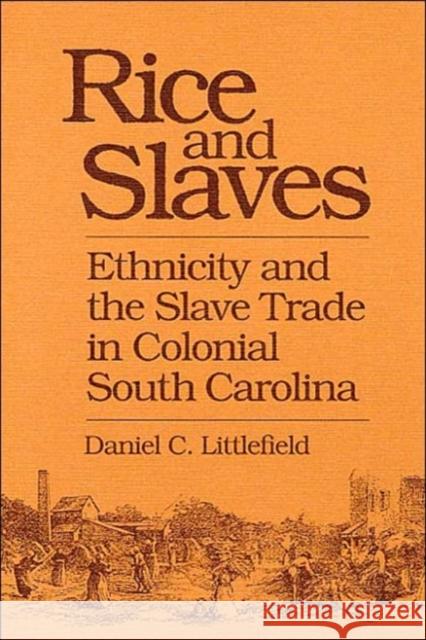 Rice and Slaves

Ethnicity and the Slave Trade in Colonial South Carolina

Daniel C. Littlefield